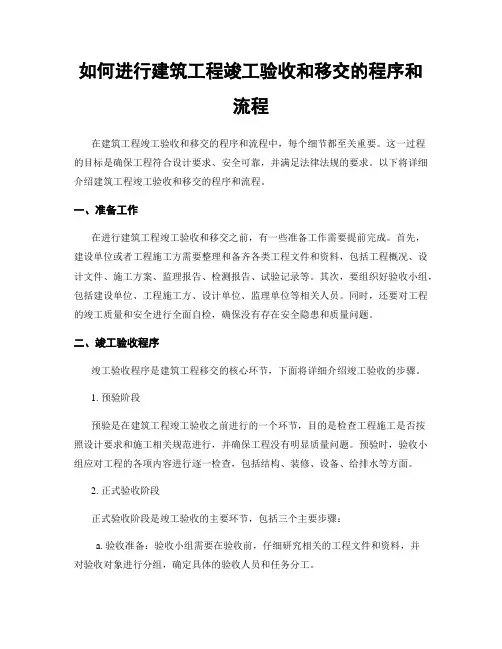 如何进行建筑工程竣工验收和移交的程序和流程

在建筑工程竣工验收和移交的程序和流程中，每个细节都至关重要。这一过程的目标是确保工程符合设计要求、安全可靠，并满足法律法规的要求。以下将详细介绍建筑工程竣工验收和移交的程序和流程。

一、准备工作

在进行建筑工程竣工验收和移交之前，有一些准备工作需要提前完成。首先，建设单位或者工程施工方需要整理和备齐各类工程文件和资料，包括工程概况、设计文件、施工方案、监理报告、检测报告、试验记录等。其次，要组织好验收小组，包括建设单位、工程施工方、设计单位、监理单位等相关人员。同时，还要对工程的竣工质量和安全进行全面自检，确保没有存在安全隐患和质量问题。

二、竣工验收程序

竣工验收程序是建筑工程移交的核心环节，下面将详细介绍竣工验收的步骤。

1. 预验阶段

预验是在建筑工程竣工验收之前进行的一个环节，目的是检查工程施工是否按照设计要求和施工相关规范进行，并确保工程没有明显质量问题。预验时，验收小组应对工程的各项内容进行逐一检查，包括结构、装修、设备、给排水等方面。

2. 正式验收阶段

正式验收阶段是竣工验收的主要环节，包括三个主要步骤：

a. 验收准备：验收小组需要在验收前，仔细研究相关的工程文件和资料，并对验收对象进行分组，确定具体的验收人员和任务分工。